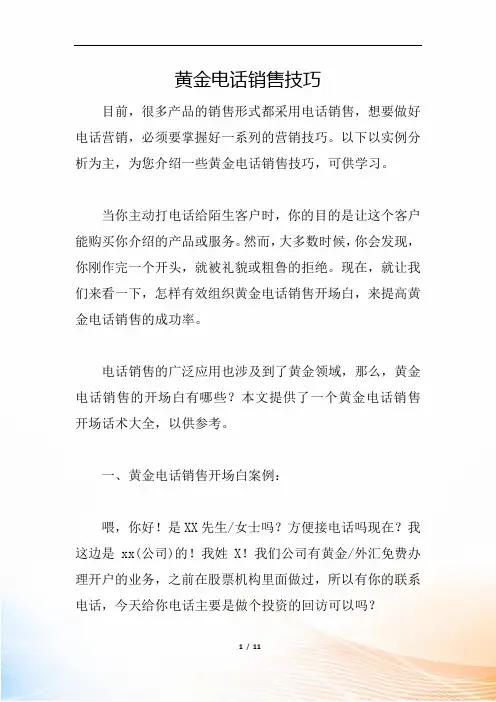 黄金电话销售技巧

目前，很多产品的销售形式都采用电话销售，想要做好电话营销，必须要掌握好一系列的营销技巧。以下以实例分析为主，为您介绍一些黄金电话销售技巧，可供学习。

当你主动打电话给陌生客户时，你的目的是让这个客户能购买你介绍的产品或服务。然而，大多数时候，你会发现，你刚作完一个开头，就被礼貌或粗鲁的拒绝。现在，就让我们来看一下，怎样有效组织黄金电话销售开场白，来提高黄金电话销售的成功率。

电话销售的广泛应用也涉及到了黄金领域，那么，黄金电话销售的开场白有哪些？本文提供了一个黄金电话销售开场话术大全，以供参考。

一、黄金电话销售开场白案例：

喂，你好！是XX先生/女士吗？方便接电话吗现在？我这边是 xx(公司)的！我姓 X！我们公司有黄金/外汇免费办理开户的业务，之前在股票机构里面做过，所以有你的联系电话，今天给你电话主要是做个投资的回访可以吗？

1 / 11